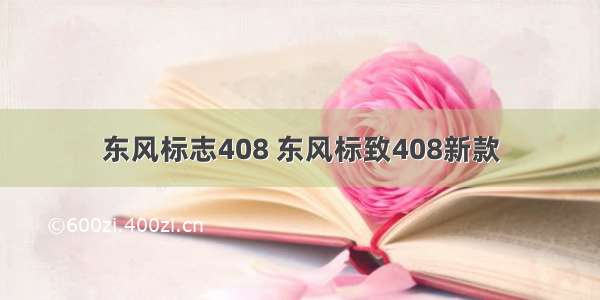 东风标志408 东风标致408新款

©600zi.400zi.cn